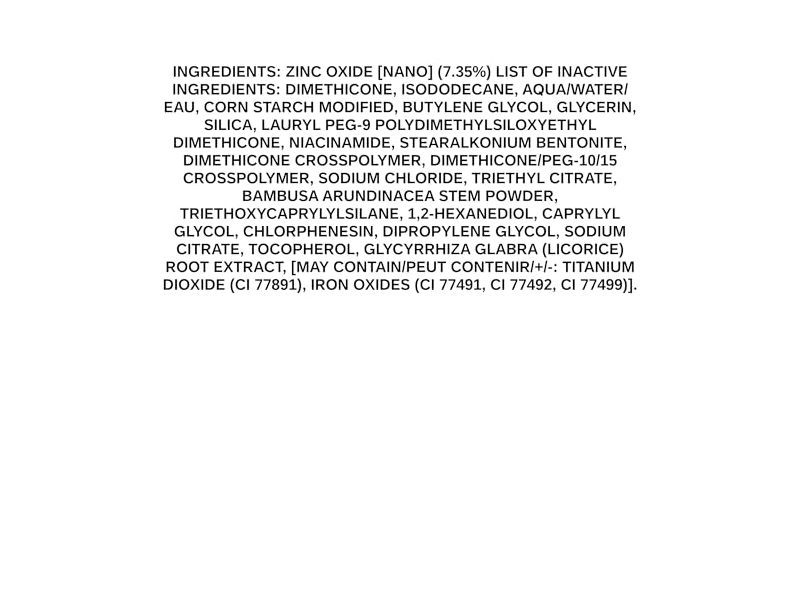 INGREDIENTS: ZINC OXIDE [NANO] (7.35%) LIST OF INACTIVE INGREDIENTS: DIMETHICONE, ISODODECANE, AQUA/WATER/EAU, CORN STARCH MODIFIED, BUTYLENE GLYCOL, GLYCERIN, SILICA, LAURYL PEG-9 POLYDIMETHYLSILOXYETHYL DIMETHICONE, NIACINAMIDE, STEARALKONIUM BENTONITE, DIMETHICONE CROSSPOLYMER, DIMETHICONE/PEG-10/15 CROSSPOLYMER, SODIUM CHLORIDE, TRIETHYL CITRATE, BAMBUSA ARUNDINACEA STEM POWDER, TRIETHOXYCAPRYLYLSILANE, 1,2-HEXANEDIOL, CAPRYLYL GLYCOL, CHLORPHENESIN, DIPROPYLENE GLYCOL, SODIUM CITRATE, TOCOPHEROL, GLYCYRRHIZA GLABRA (LICORICE) ROOT EXTRACT, [MAY CONTAIN/PEUT CONTENIR/+/-: TITANIUM DIOXIDE (CI 77891), IRON OXIDES (CI 77491, CI 77492, CI 77499)].